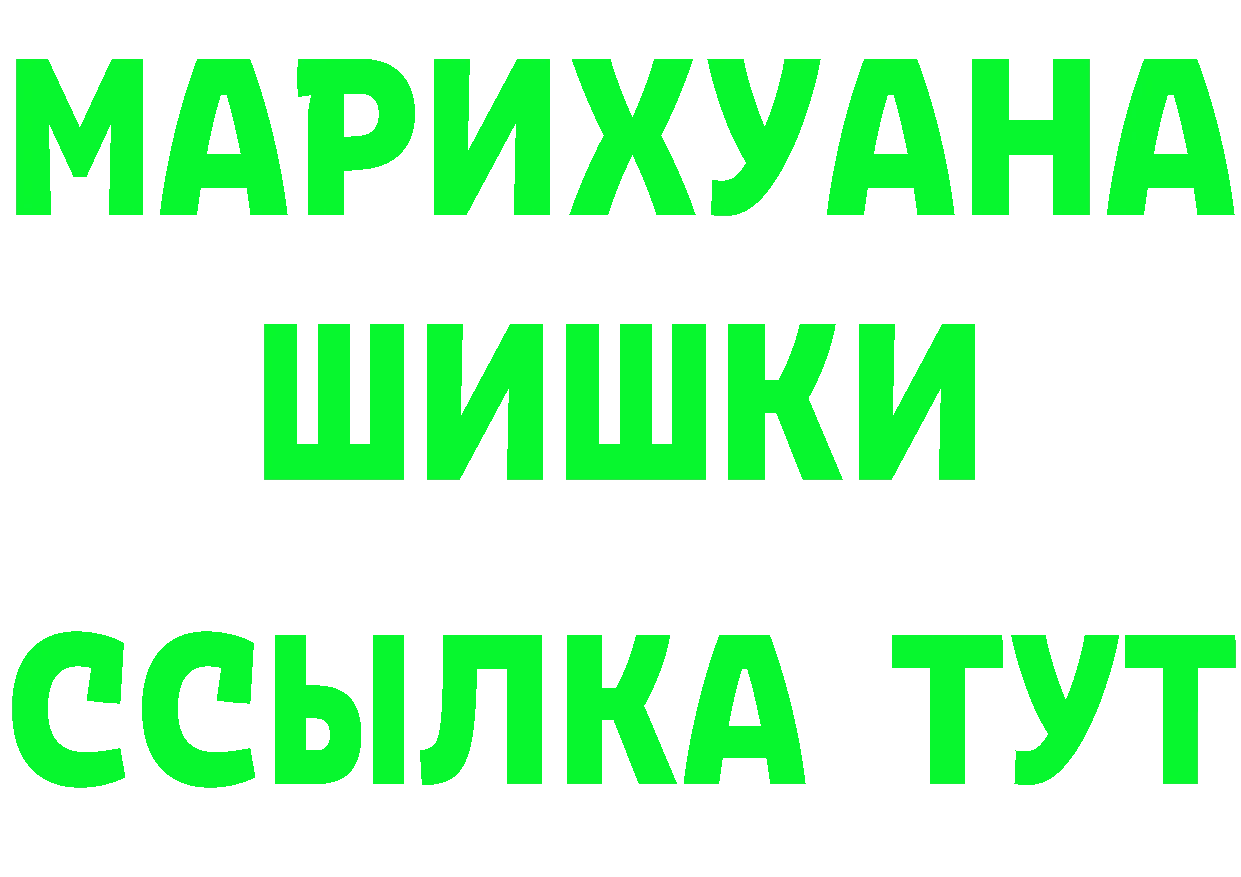 МАРИХУАНА
ШИШКИ
ССЫЛКА ТУТ